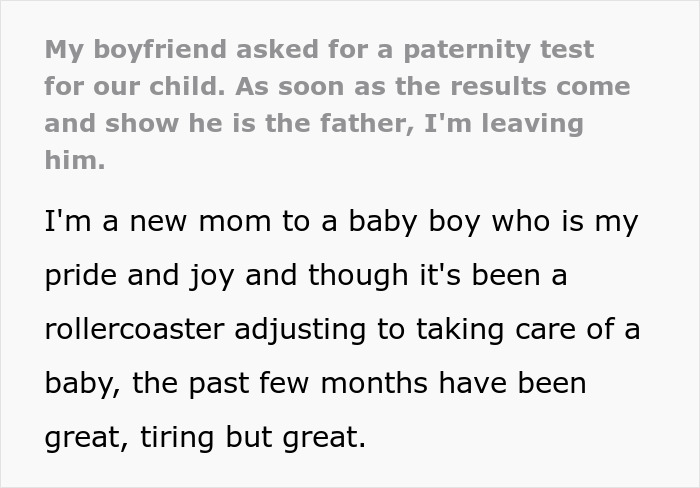 My boyfriend asked for a paternity test for our child. As soon as the results come and show he is the father, I'm leaving him.

I'm a new mom to a baby boy who is my pride and joy and though it's been a rollercoaster adjusting to taking care of a baby, the past few months have been great, tiring but great.